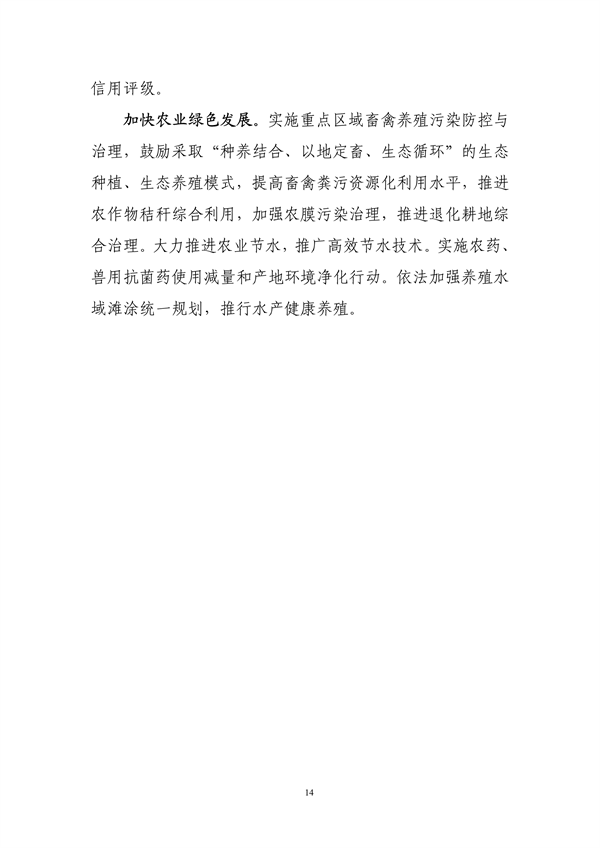 信用评级。

加快农业绿色发展。实施重点区域畜禽养殖污染防控与治理，鼓励采取“种养结合、以地定畜、生态循环”的生态种植、生态养殖模式，提高畜禽粪污资源化利用水平，推进农作物秸秆综合利用，加强农膜污染治理，推进退化耕地综合治理。大力推进农业节水，推广高效节水技术。实施农药、兽用抗菌药使用减量和产地环境净化行动。依法加强养殖水域滩涂统一规划，推行水产健康养殖。

14